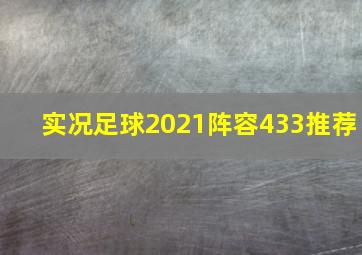 实况足球2021阵容433推荐